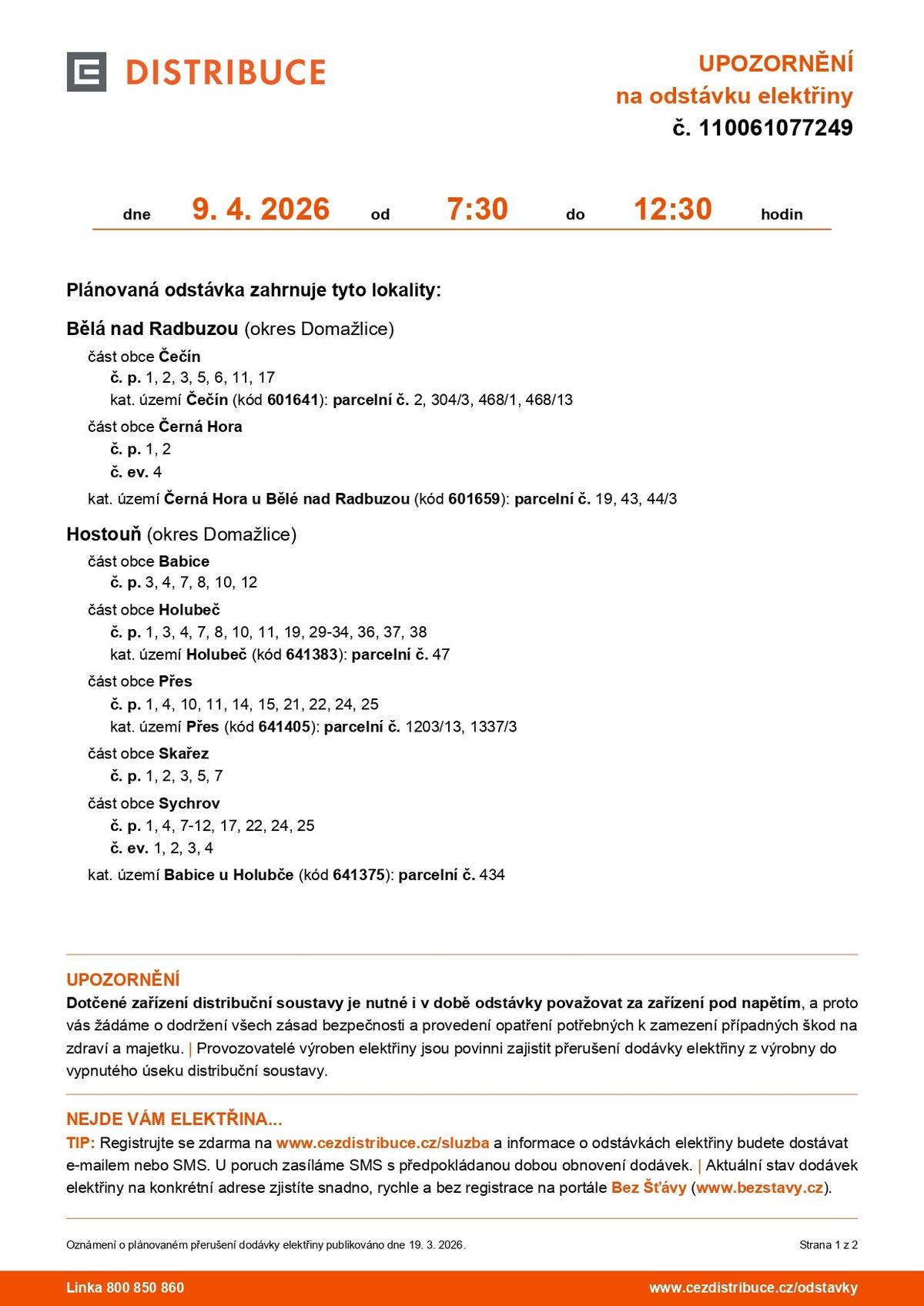 DISTRIBUCE

UPOZORNĚNÍ
na odstávku elektřiny
č. 110061077249

dne 9. 4. 2026 od 7:30 do 12:30 hodin

Plánovaná odstávka zahrnuje tyto lokality:

Bělá nad Radbuzou (okres Domažlice)
část obce Čečín
č. p. 1, 2, 3, 5, 6, 11, 17
kat. území Čečín (kód 601641): parcelní č. 2, 304/3, 468/1, 468/13
část obce Černá Hora
č. p. 1, 2
č. ev. 4
kat. území Černá Hora u Bělé nad Radbuzou (kód 601659): parcelní č. 19, 43, 44/3

Hostouň (okres Domažlice)
část obce Babice
č. p. 3, 4, 7, 8, 10, 12
část obce Holubeč
č. p. 1, 3, 4, 7, 8, 10, 11, 19, 29-34, 36, 37, 38
kat. území Holubeč (kód 641383): parcelní č. 47
část obce Přes
č. p. 1, 4, 10, 11, 14, 15, 21, 22, 24, 25
kat. území Přes (kód 641405): parcelní č. 1203/13, 1337/3
část obce Skařez
č. p. 1, 2, 3, 5, 7
část obce Sychrov
č. p. 1, 4, 7-12, 17, 22, 24, 25
č. ev. 1, 2, 3, 4
kat. území Babice u Holubče (kód 641375): parcelní č. 434

UPOZORNĚNÍ
Dotčené zařízení distribuční soustavy je nutné i v době odstávky považovat za zařízení pod napětím, a proto vás žádáme o dodržení všech zásad bezpečnosti a provedení opatření potřebných k zamezení případných škod na zdraví a majetku. | Provozovatelé výroben elektřiny jsou povinni zajistit přerušení dodávky elektřiny z výrobny do vypnutého úseku distribuční soustavy.

NEJDE VÁM ELEKTŘINA...
TIP: Registrujte se zdarma na www.cezdistribuce.cz/sluzba a informace o odstávkách elektřiny budete dostávat e-mailem nebo SMS. U poruch zasíláme SMS s předpokládanou dobou obnovení dodávek. | Aktuální stav dodávek elektřiny na konkrétní adrese zjistíte snadno, rychle a bez registrace na portále Bez Šťávy (www.bezstavy.cz).

Oznámení o plánovaném přerušení dodávky elektřiny publikováno dne 19. 3. 2026.
Strana 1 z 2

Linka 800 850 860
www.cezdistribuce.cz/odstavky